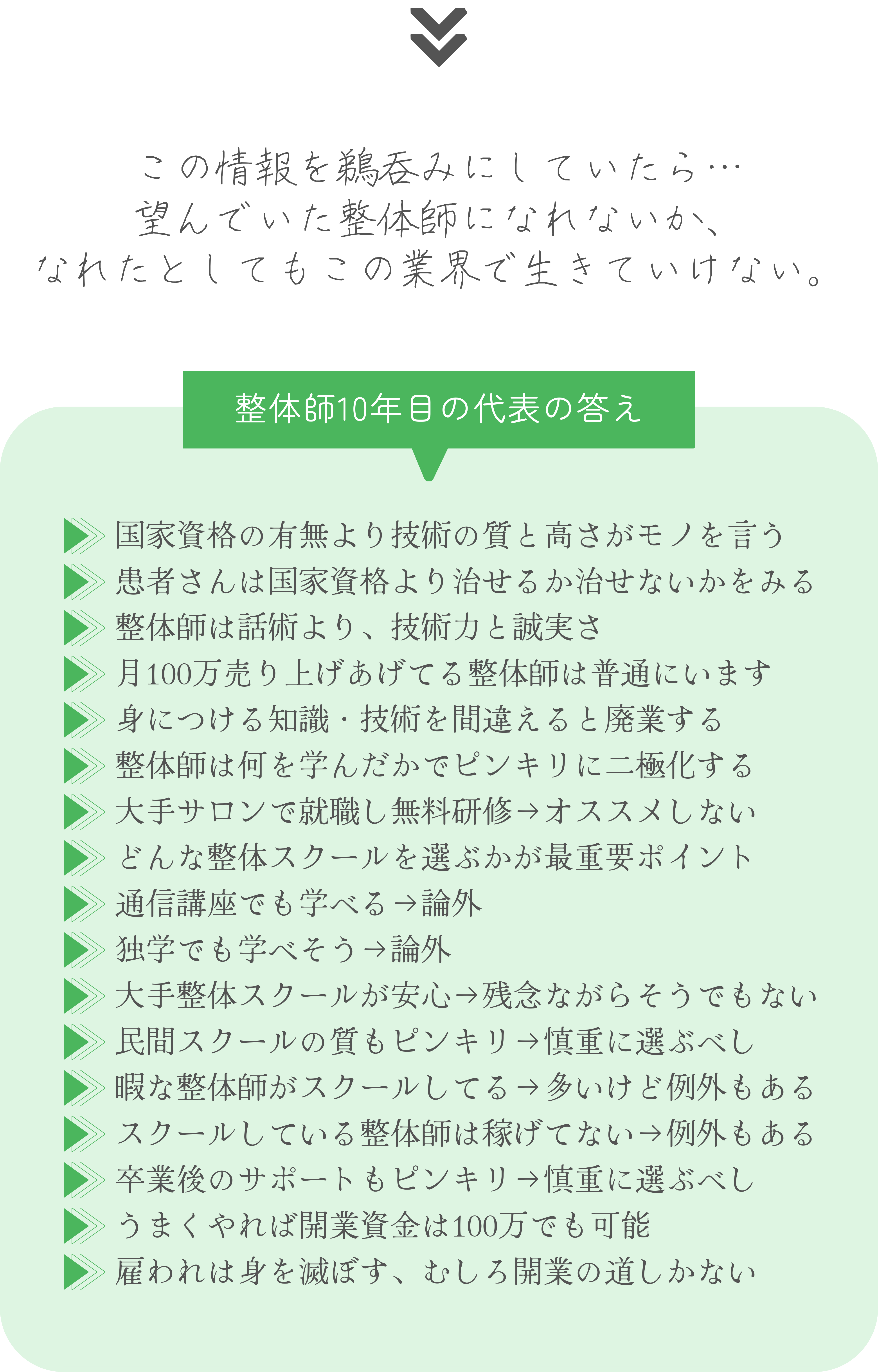 この情報を鵜呑みにしていたら…
望んでいた整体師になれないか、
なれたとしてもこの業界で生きていけない。

整体師10年目の代表の答え

国家資格の有無より技術の質と高さがモノを言う
患者さんは国家資格より治せるか治せないかをみる
整体師は話術より、技術力と誠実さ
月100万売り上げあげてる整体師は普通にいます
身につける知識・技術を間違えると廃業する
整体師は何を学んだかでピンキリに二極化する
大手サロンで就職し無料研修→オススメしない
どんな整体スクールを選ぶかが最重要ポイント
通信講座でも学べる→論外
独学でも学べそう→論外
大手整体スクールが安心→残念ながらそうでもない
民間スクールの質もピンキリ→慎重に選ぶべし
暇な整体師がスクールしてる→多いけど例外もある
スクールしている整体師は稼げてない→例外もある
卒業後のサポートもピンキリ→慎重に選ぶべし
うまくやれば開業資金は100万でも可能
雇われは身を滅ぼす、むしろ開業の道しかない